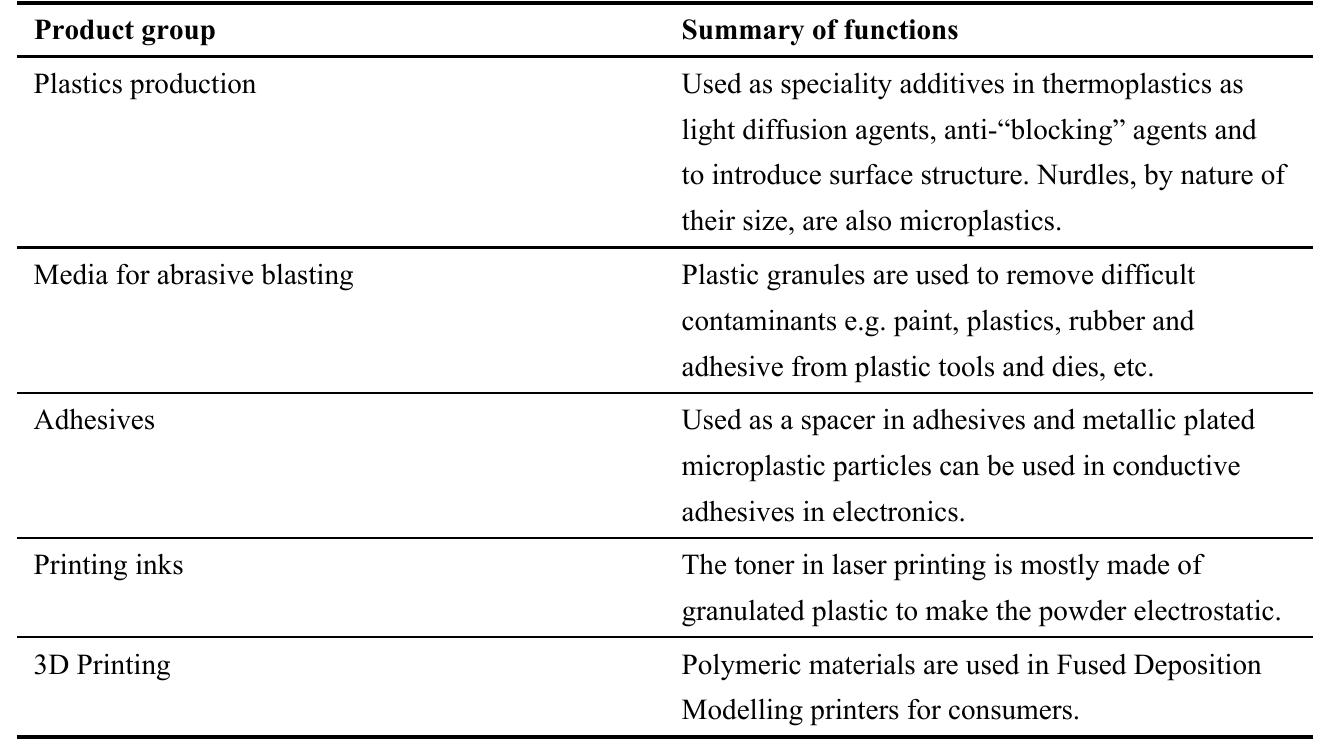 | Product group | Summary of functions |
|---|---|
| Plastics production | Used as speciality additives in thermoplastics as light diffusion agents, anti-“blocking” agents and to introduce surface structure. Nurdles, by nature of their size, are also microplastics. |
| Media for abrasive blasting | Plastic granules are used to remove difficult contaminants e.g. paint, plastics, rubber and adhesive from plastic tools and dies, etc. |
| Adhesives | Used as a spacer in adhesives and metallic plated microplastic particles can be used in conductive adhesives in electronics. |
| Printing inks | The toner in laser printing is mostly made of granulated plastic to make the powder electrostatic. |
| 3D Printing | Polymeric materials are used in Fused Deposition Modelling printers for consumers. |